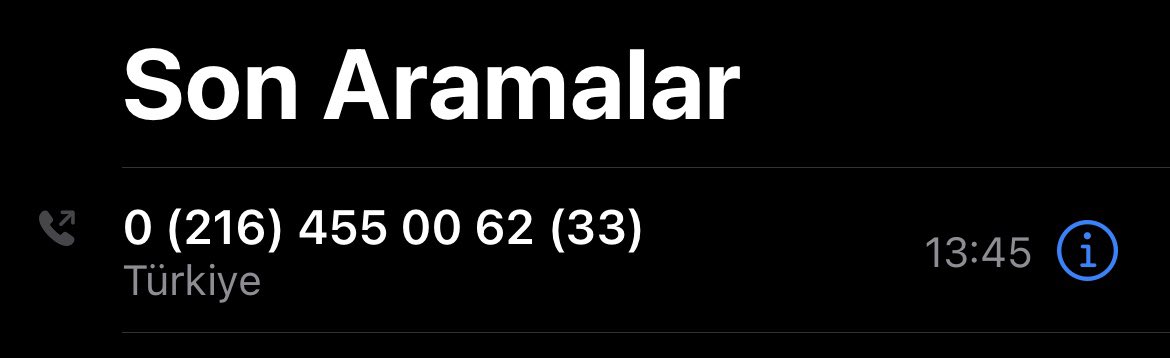 Son Aramalar

0 (216) 455 00 62 (33)
Türkiye
13:45